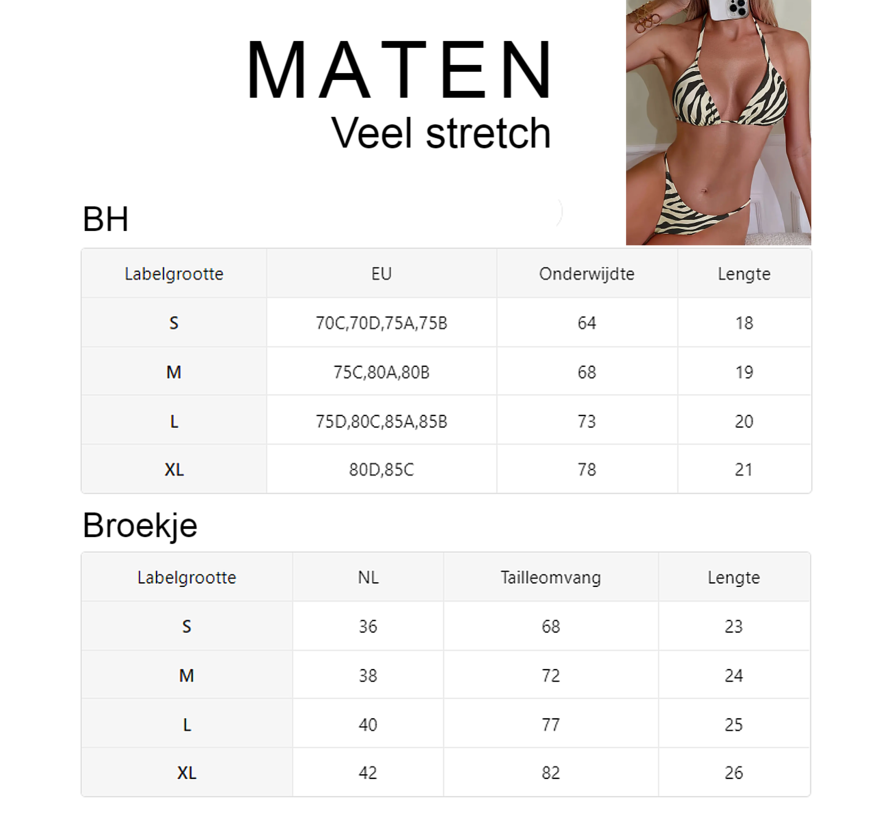 MATEN
Veel stretch

BH

| Labelgrootte | EU | Onderwijdte | Lengte |
|---|---|---|---|
| S | 70C,70D,75A,75B | 64 | 18 |
| M | 75C,80A,80B | 68 | 19 |
| L | 75D,80C,85A,85B | 73 | 20 |
| XL | 80D,85C | 78 | 21 |

Broekje

| Labelgrootte | NL | Tailleomvang | Lengte |
|---|---|---|---|
| S | 36 | 68 | 23 |
| M | 38 | 72 | 24 |
| L | 40 | 77 | 25 |
| XL | 42 | 82 | 26 |